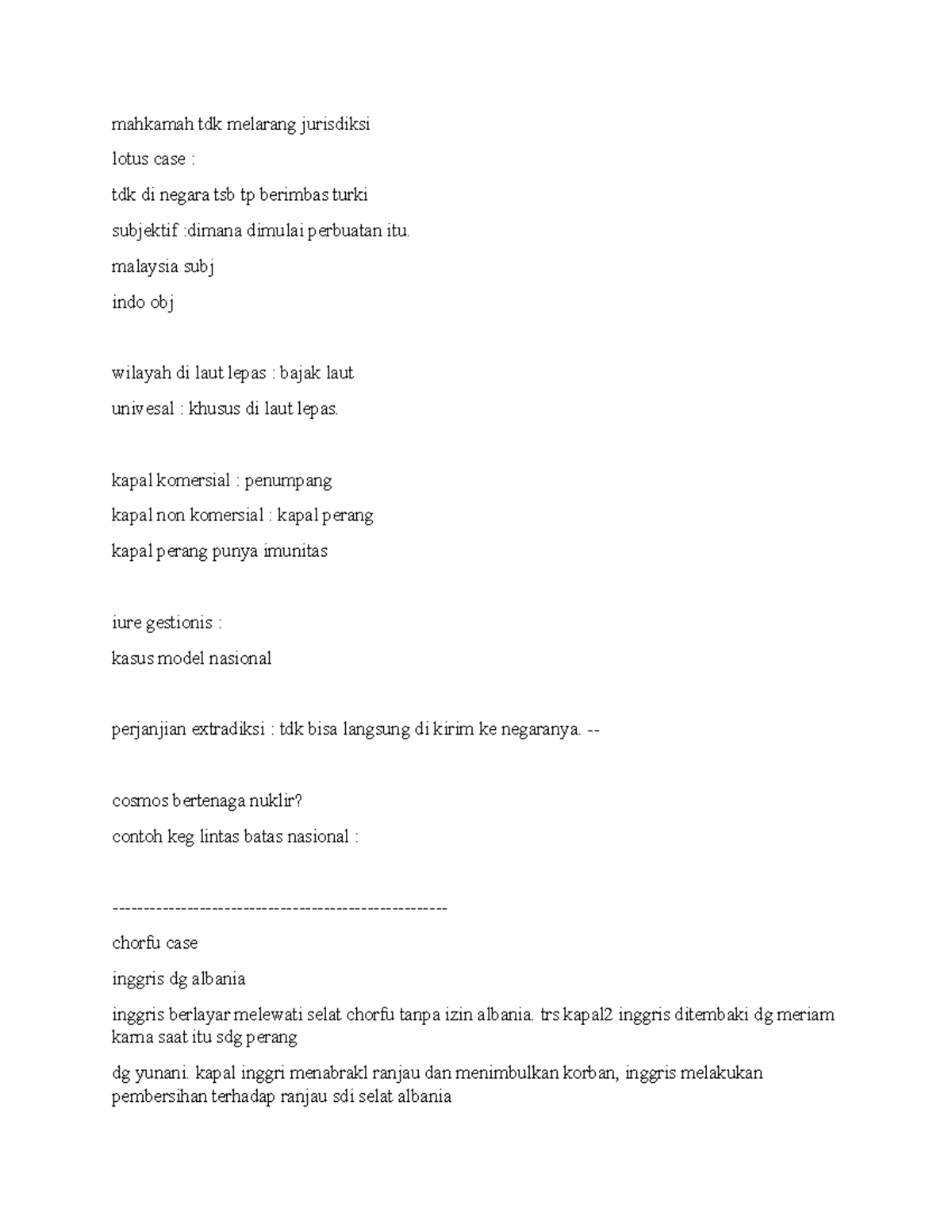 mahkamah tdk melarang jurisdiksi

lotus case :

tdk di negara tsb tp berimbas turki

subjektif :dimana dimulai perbuatan itu.

malaysia subj

indo obj

wilayah di laut lepas : bajak laut

univesal : khusus di laut lepas.

kapal komersial : penumpang

kapal non komersial : kapal perang

kapal perang punya imunitas

iure gestionis :

kasus model nasional

perjanjian extradiksi : tdk bisa langsung di kirim ke negaranya. --

cosmos bertenaga nuklir?

contoh keg lintas batas nasional :

-----------------------------------------------------

chorfu case

inggris dg albania

inggris berlayar melewati selat chorfu tanpa izin albania. trs kapal2 inggris ditembaki dg meriam karna saat itu sdg perang

dg yunani. kapal inggri menabrakl ranjau dan menimbulkan korban, inggris melakukan pembersihan terhadap ranjau sdi selat albania